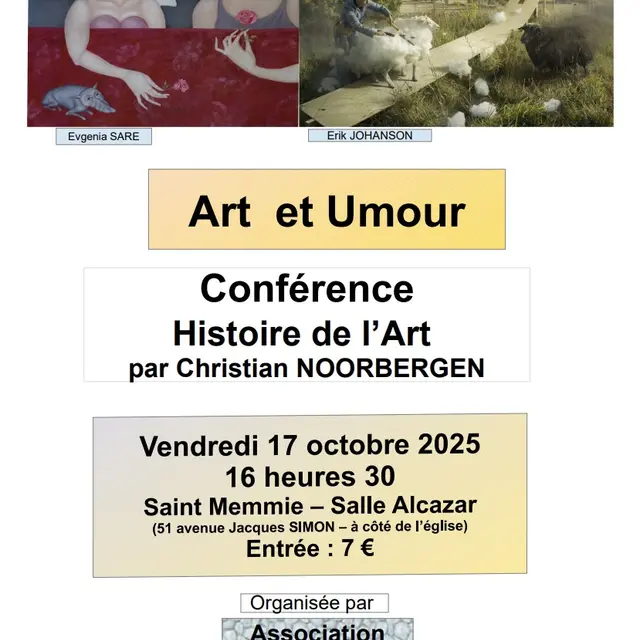 Evgenia SARE

Erik JOHANSON

Art et Umour

Conférence
Histoire de l'Art
par Christian NOORBERGEN

Vendredi 17 octobre 2025
16 heures 30
Saint Memmie – Salle Alcazar
(51 avenue Jacques SIMON – à côté de l'église)
Entrée : 7 €

Organisée par

Association